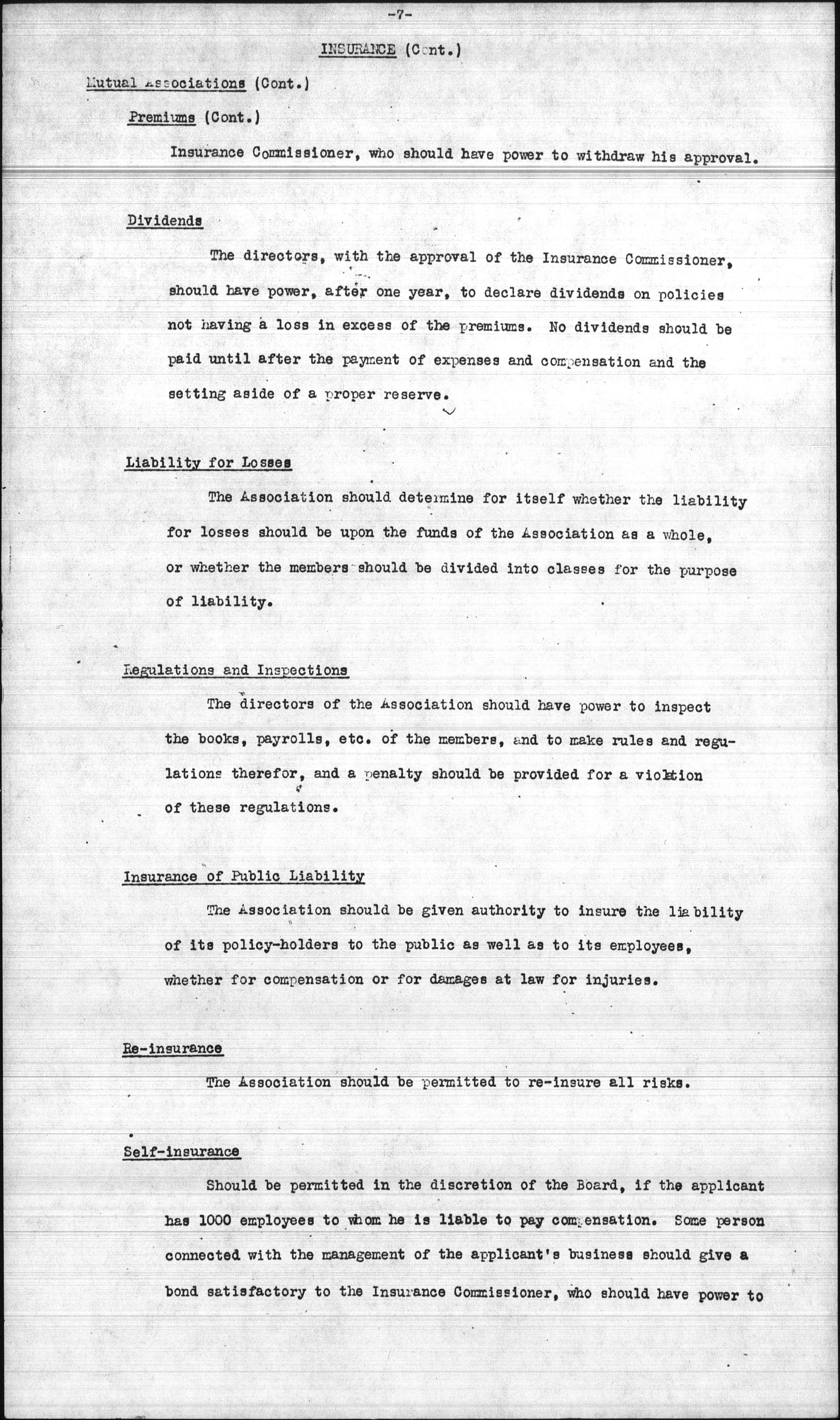 -7-

INSURANCE (Cont.)

Mutual Associations (Cont.)

Premiums (Cont.)

Insurance Commissioner, who should have power to withdraw his approval.

Dividends

The directors, with the approval of the Insurance Commissioner, should have power, after one year, to declare dividends on policies not having a loss in excess of the premiums. No dividends should be paid until after the payment of expenses and compensation and the setting aside of a proper reserve.

Liability for Losses

The Association should determine for itself whether the liability for losses should be upon the funds of the Association as a whole, or whether the members should be divided into classes for the purpose of liability.

Regulations and Inspections

The directors of the Association should have power to inspect the books, payrolls, etc. of the members, and to make rules and regulations therefor, and a penalty should be provided for a violation of these regulations.

Insurance of Public Liability

The Association should be given authority to insure the liability of its policy-holders to the public as well as to its employees, whether for compensation or for damages at law for injuries.

Re-insurance

The Association should be permitted to re-insure all risks.

Self-insurance

Should be permitted in the discretion of the Board, if the applicant has 1000 employees to whom he is liable to pay compensation. Some person connected with the management of the applicant's business should give a bond satisfactory to the Insurance Commissioner, who should have power to